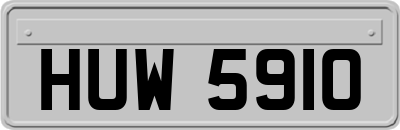 HUW 5910